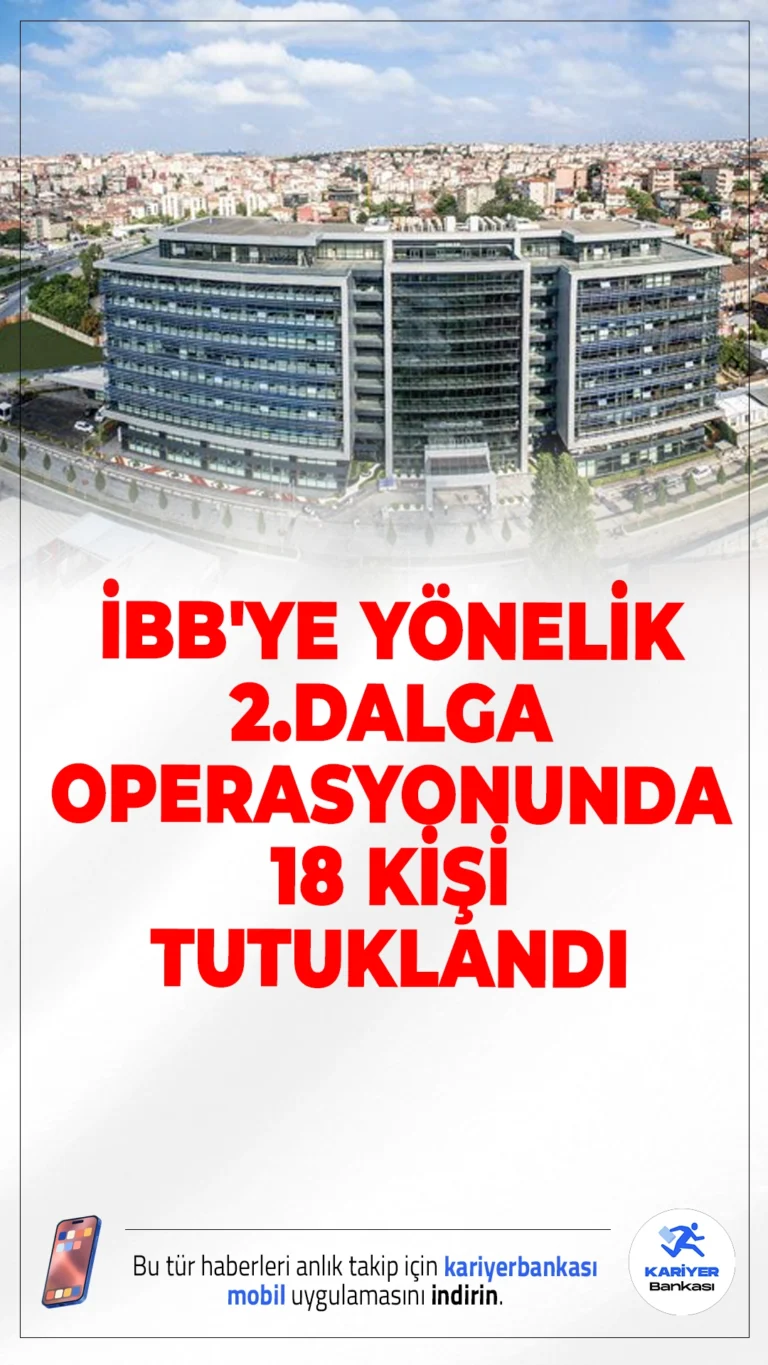 İBB'YE YÖNELİK 2.DALGA OPERASYONUNDA 18 KİŞİ TUTUKLANDI

Bu tür haberleri anlık takip için kariyerbankası mobil uygulamasını indirin.

KARİYER Bankası